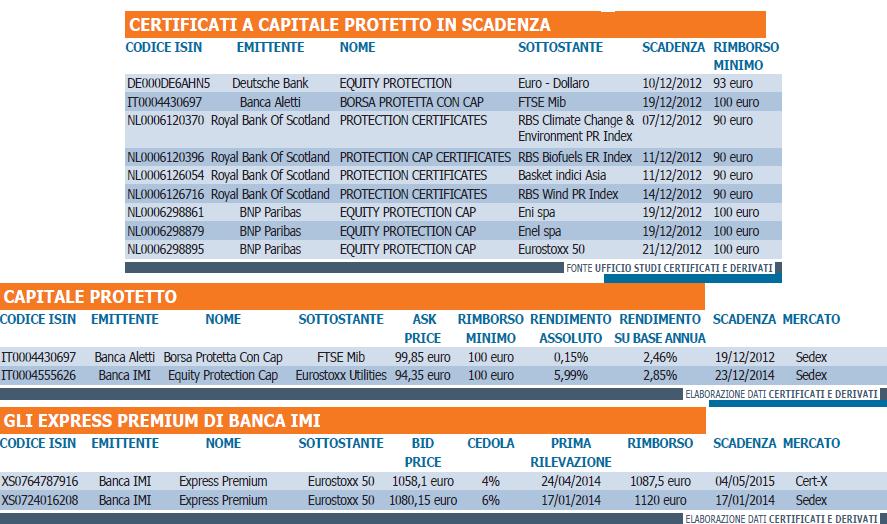 CERTIFICATI A CAPITALE PROTETTO IN SCADENZA

| CODICE ISIN | EMITTENTE | NOME | SOTTOSTANTE | SCADENZA | RIMBORSO MINIMO |
|---|---|---|---|---|---|
| DE000DE6AHN5 | Deutsche Bank | EQUITY PROTECTION | Euro - Dollaro | 10/12/2012 | 93 euro |
| IT0004430697 | Banca Aletti | BORSA PROTETTA CON CAP | FTSE Mib | 19/12/2012 | 100 euro |
| NL0006120370 | Royal Bank Of Scotland | PROTECTION CERTIFICATES | RBS Climate Change & Environment PR Index | 07/12/2012 | 90 euro |
| NL0006120396 | Royal Bank Of Scotland | PROTECTION CAP CERTIFICATES | RBS Biofuels ER Index | 11/12/2012 | 90 euro |
| NL0006126054 | Royal Bank Of Scotland | PROTECTION CERTIFICATES | Basket indici Asia | 11/12/2012 | 90 euro |
| NL0006126716 | Royal Bank Of Scotland | PROTECTION CERTIFICATES | RBS Wind PR Index | 14/12/2012 | 90 euro |
| NL0006298861 | BNP Paribas | EQUITY PROTECTION CAP | Eni spa | 19/12/2012 | 100 euro |
| NL0006298879 | BNP Paribas | EQUITY PROTECTION CAP | Enel spa | 19/12/2012 | 100 euro |
| NL0006298895 | BNP Paribas | EQUITY PROTECTION CAP | Eurostoxx 50 | 21/12/2012 | 100 euro |

FONTE UFFICIO STUDI CERTIFICATI E DERIVATI

CAPITALE PROTETTO

| CODICE ISIN | EMITTENTE | NOME | SOTTOSTANTE | ASK PRICE | RIMBORSO MINIMO | RENDIMENTO ASSOLUTO | RENDIMENTO SU BASE ANNUA | SCADENZA | MERCATO |
|---|---|---|---|---|---|---|---|---|---|
| IT0004430697 | Banca Aletti | Borsa Protetta Con Cap | FTSE Mib | 99,85 euro | 100 euro | 0,15% | 2,46% | 19/12/2012 | Sedex |
| IT0004555626 | Banca IMI | Equity Protection Cap | Eurostoxx Utilities | 94,35 euro | 100 euro | 5,99% | 2,85% | 23/12/2014 | Sedex |

ELABORAZIONE DATI CERTIFICATI E DERIVATI

GLI EXPRESS PREMIUM DI BANCA IMI

| CODICE ISIN | EMITTENTE | NOME | SOTTOSTANTE | BID PRICE | CEDOLA | PRIMA RILEVAZIONE | RIMBORSO | SCADENZA | MERCATO |
|---|---|---|---|---|---|---|---|---|---|
| XS0764787916 | Banca IMI | Express Premium | Eurostoxx 50 | 1058,1 euro | 4% | 24/04/2014 | 1087,5 euro | 04/05/2015 | Cert-X |
| XS0724016208 | Banca IMI | Express Premium | Eurostoxx 50 | 1080,15 euro | 6% | 17/01/2014 | 1120 euro | 17/01/2014 | Sedex |

ELABORAZIONE DATI CERTIFICATI E DERIVATI